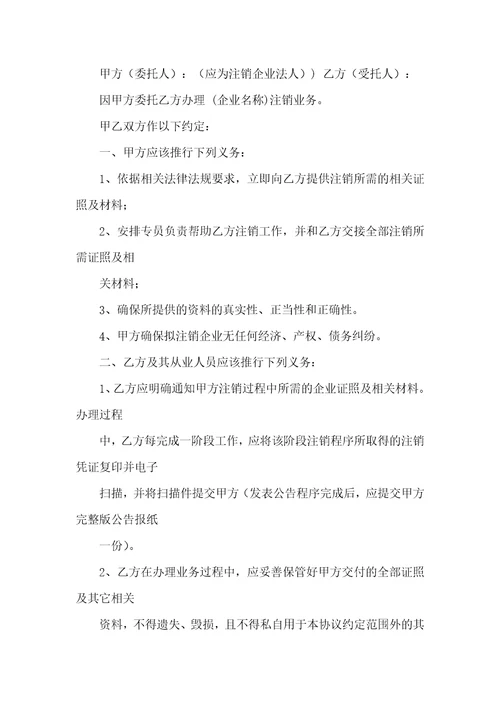 甲方（委托人）：（应为注销企业法人））乙方（受托人）：

因甲方委托乙方办理（企业名称)注销业务。

甲乙双方作以下约定：

一、甲方应该推行下列义务：

1、依据相关法律法规要求，立即向乙方提供注销所需的相关证照及材料；

2、安排专员负责帮助乙方注销工作，并和乙方交接全部注销所需证照及相

关材料；

3、确保所提供的资料的真实性、正当性和正确性。

4、甲方确保拟注销企业无任何经济、产权、债务纠纷。

二、乙方及其从业人员应该推行下列义务：

1、乙方应明确通知甲方注销过程中所需的企业证照及相关材料。办理过程

中，乙方每完成一阶段工作，应将该阶段注销程序所取得的注销凭证复印并电子

扫描，并将扫描件提交甲方（发表公告程序完成后，应提交甲方完整版公告报纸

一份）。

2、乙方在办理业务过程中，应妥善保管好甲方交付的全部证照及其它相关

资料，不得遗失、毁损，且不得私自用于本协议约定范围外的其